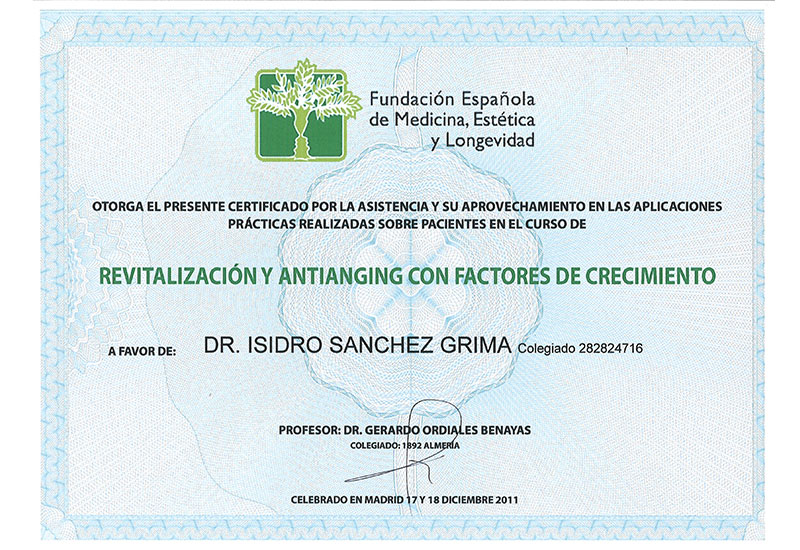 Fundación Española de Medicina, Estética y Longevidad

OTORGA EL PRESENTE CERTIFICADO POR LA ASISTENCIA Y SU APROVECHAMIENTO EN LAS APLICACIONES PRÁCTICAS REALIZADAS SOBRE PACIENTES EN EL CURSO DE

REVITALIZACIÓN Y ANTIANGING CON FACTORES DE CRECIMIENTO

A FAVOR DE: DR. ISIDRO SANCHEZ GRIMA Colegiado 282824716

PROFESOR: DR. GERARDO ORDIALES BENAYAS
COLEGIADO: 1892 ALMERÍA

CELEBRADO EN MADRID 17 Y 18 DICIEMBRE 2011